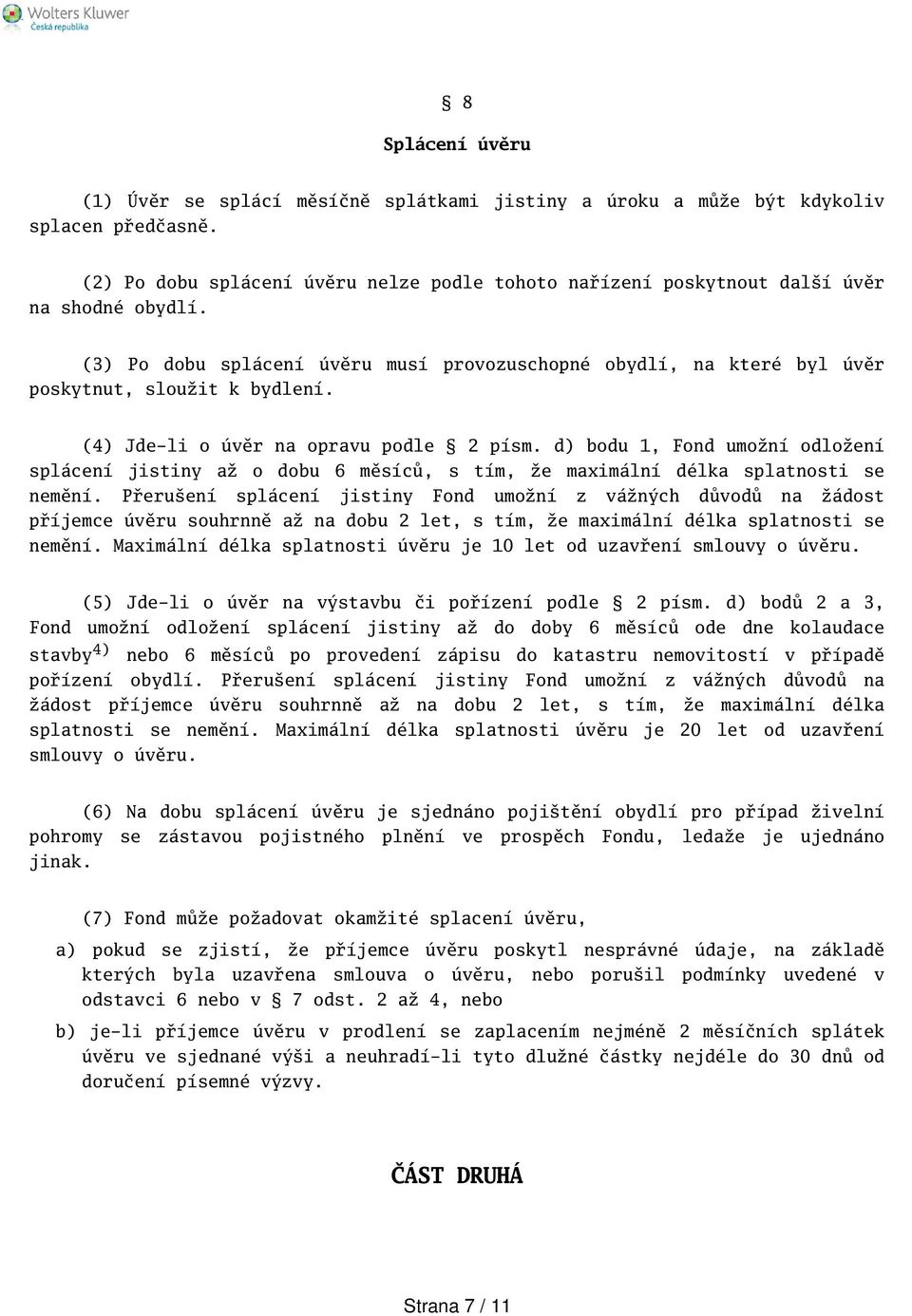 Wolters Kluwer
Česká republika

§ 8

Splácení úvěru

(1) Úvěr se splácí měsíčně splátkami jistiny a úroku a může být kdykoliv splacen předčasně.

(2) Po dobu splácení úvěru nelze podle tohoto nařízení poskytnout další úvěr na shodné obydlí.

(3) Po dobu splácení úvěru musí provozuschopné obydlí, na které byl úvěr poskytnut, sloužit k bydlení.

(4) Jde-li o úvěr na opravu podle § 2 písm. d) bodu 1, Fond umožní odložení splácení jistiny až o dobu 6 měsíců, s tím, že maximální délka splatnosti se nemění. Přerušení splácení jistiny Fond umožní z vážných důvodů na žádost příjemce úvěru souhrnně až na dobu 2 let, s tím, že maximální délka splatnosti se nemění. Maximální délka splatnosti úvěru je 10 let od uzavření smlouvy o úvěru.

(5) Jde-li o úvěr na výstavbu či pořízení podle § 2 písm. d) bodů 2 a 3, Fond umožní odložení splácení jistiny až do doby 6 měsíců ode dne kolaudace stavby$^{4)}$ nebo 6 měsíců po provedení zápisu do katastru nemovitostí v případě pořízení obydlí. Přerušení splácení jistiny Fond umožní z vážných důvodů na žádost příjemce úvěru souhrnně až na dobu 2 let, s tím, že maximální délka splatnosti se nemění. Maximální délka splatnosti úvěru je 20 let od uzavření smlouvy o úvěru.

(6) Na dobu splácení úvěru je sjednáno pojištění obydlí pro případ živelní pohromy se zástavou pojistného plnění ve prospěch Fondu, ledaže je ujednáno jinak.

(7) Fond může požadovat okamžité splacení úvěru,

a) pokud se zjistí, že příjemce úvěru poskytl nesprávné údaje, na základě kterých byla uzavřena smlouva o úvěru, nebo porušil podmínky uvedené v odstavci 6 nebo v § 7 odst. 2 až 4, nebo

b) je-li příjemce úvěru v prodlení se zaplacením nejméně 2 měsíčních splátek úvěru ve sjednané výši a neuhradí-li tyto dlužné částky nejdéle do 30 dnů od doručení písemné výzvy.

ČÁST DRUHÁ

Strana 7 / 11